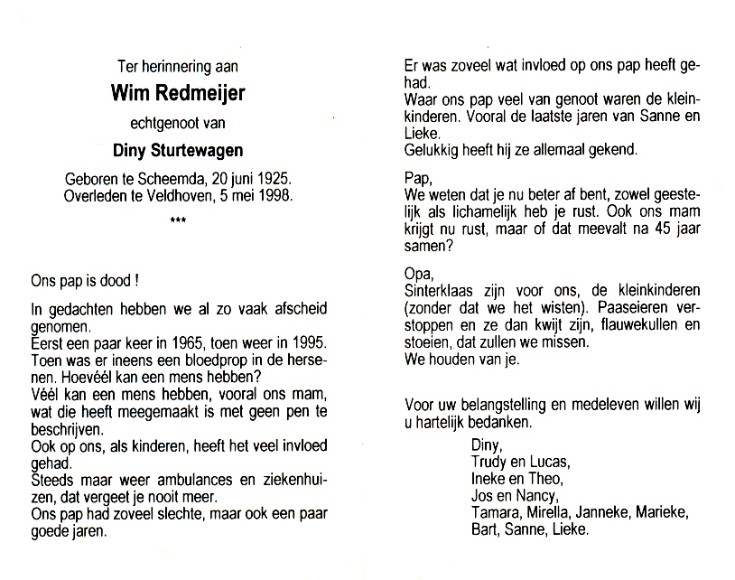 Ter herinnering aan

Wim Redmeijer

echtgenoot van

Diny Sturtewagen

Geboren te Scheemda, 20 juni 1925.
Overleden te Veldhoven, 5 mei 1998.

***

Ons pap is dood !

In gedachten hebben we al zo vaak afscheid genomen.
Eerst een paar keer in 1965, toen weer in 1995.
Toen was er ineens een bloedprop in de hersenen. Hoevéél kan een mens hebben?
Véél kan een mens hebben, vooral ons mam, wat die heeft meegemaakt is met geen pen te beschrijven.
Ook op ons, als kinderen, heeft het veel invloed gehad.
Steeds maar weer ambulances en ziekenhuizen, dat vergeet je nooit meer.
Ons pap had zoveel slechte, maar ook een paar goede jaren.

Er was zoveel wat invloed op ons pap heeft gehad.
Waar ons pap veel van genoot waren de kleinkinderen. Vooral de laatste jaren van Sanne en Lieke.
Gelukkig heeft hij ze allemaal gekend.

Pap,
We weten dat je nu beter af bent, zowel geestelijk als lichamelijk heb je rust. Ook ons mam krijgt nu rust, maar of dat meevalt na 45 jaar samen?

Opa,
Sinterklaas zijn voor ons, de kleinkinderen (zonder dat we het wisten). Paaseieren verstoppen en ze dan kwijt zijn, flauwekullen en stoeien, dat zullen we missen.
We houden van je.

Voor uw belangstelling en medeleven willen wij u hartelijk bedanken.

Diny,
Trudy en Lucas,
Ineke en Theo,
Jos en Nancy,
Tamara, Mirella, Janneke, Marieke,
Bart, Sanne, Lieke.